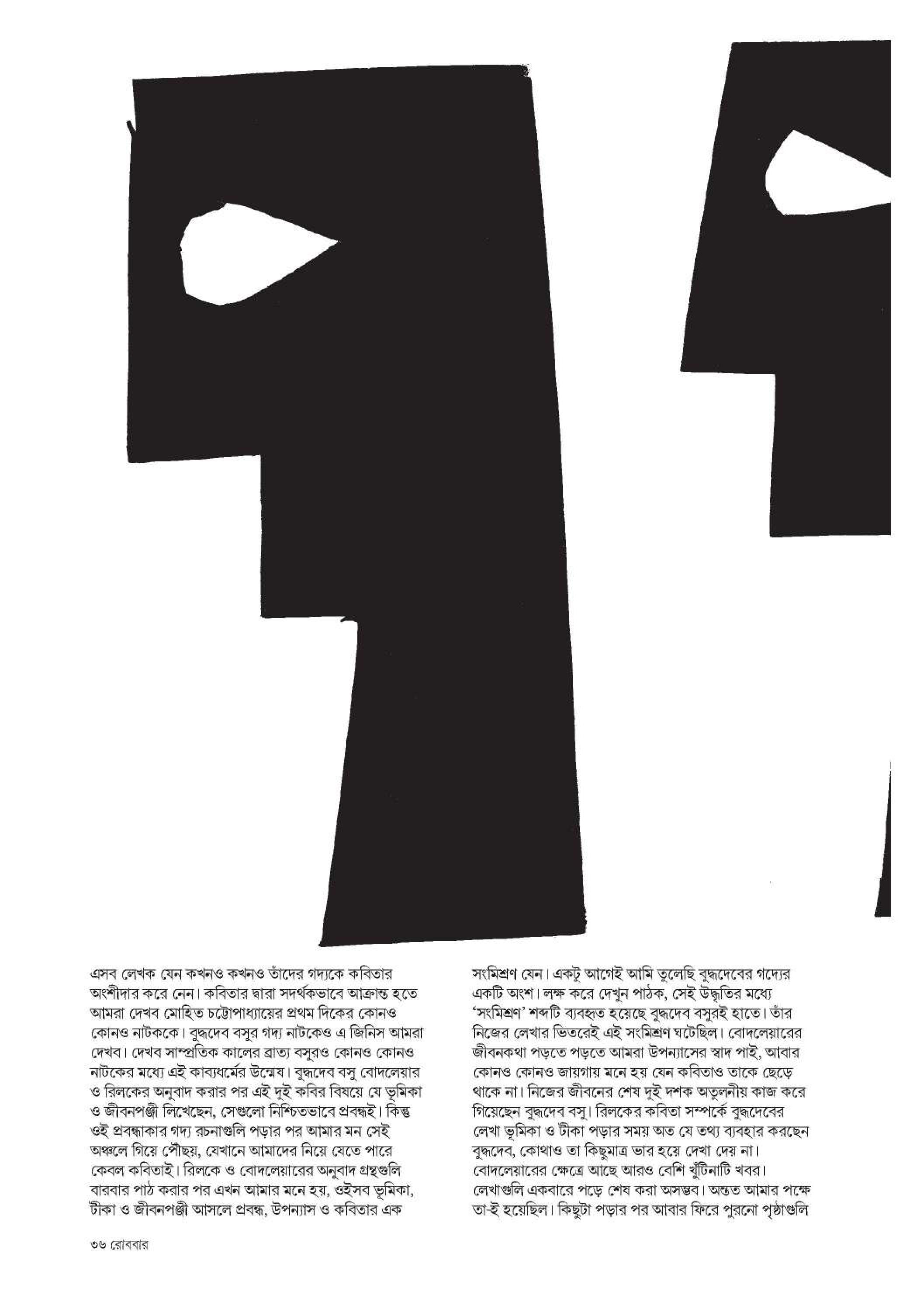 এসব লেখক যেন কখনও কখনও তাঁদের গদ্যকে কবিতার অংশীদার করে নেন। কবিতার দ্বারা সদর্থকভাবে আক্রান্ত হতে আমরা দেখব মোহিত চট্টোপাধ্যায়ের প্রথম দিকের কোনও কোনও নাটককে। বুদ্ধদেব বসুর গদ্য নাটকেও এ জিনিস আমরা দেখব। দেখব সাম্প্রতিক কালের ব্রাত্য বসুরও কোনও কোনও নাটকের মধ্যে এই কাব্যধর্মের উন্মেষ। বুদ্ধদেব বসু বোদলেয়ার ও রিলকের অনুবাদ করার পর এই দুই কবির বিষয়ে যে ভূমিকা ও জীবনপঞ্জী লিখেছেন, সেগুলো নিশ্চিতভাবে প্রবন্ধই। কিন্তু ওই প্রবন্ধাকার গদ্য রচনাগুলি পড়ার পর আমার মন সেই অঞ্চলে গিয়ে পৌঁছয়, যেখানে আমাদের নিয়ে যেতে পারে কেবল কবিতাই। রিলকে ও বোদলেয়ারের অনুবাদ গ্রন্থগুলি বারবার পাঠ করার পর এখন আমার মনে হয়, ওইসব ভূমিকা, টীকা ও জীবনপঞ্জী আসলে প্রবন্ধ, উপন্যাস ও কবিতার এক

সংমিশ্রণ যেন। একটু আগেই আমি তুলেছি বুদ্ধদেবের গদ্যের একটি অংশ। লক্ষ করে দেখুন পাঠক, সেই উদ্ধৃতির মধ্যে 'সংমিশ্রণ' শব্দটি ব্যবহৃত হয়েছে বুদ্ধদেব বসুরই হাতে। তাঁর নিজের লেখার ভিতরেই এই সংমিশ্রণ ঘটেছিল। বোদলেয়ারের জীবনকথা পড়তে পড়তে আমরা উপন্যাসের স্বাদ পাই, আবার কোনও কোনও জায়গায় মনে হয় যেন কবিতাও তাকে ছেড়ে থাকে না। নিজের জীবনের শেষ দুই দশক অতুলনীয় কাজ করে গিয়েছেন বুদ্ধদেব বসু। রিলকের কবিতা সম্পর্কে বুদ্ধদেবের লেখা ভূমিকা ও টীকা পড়ার সময় অত যে তথ্য ব্যবহার করছেন বুদ্ধদেব, কোথাও তা কিছুমাত্র ভার হয়ে দেখা দেয় না। বোদলেয়ারের ক্ষেত্রে আছে আরও বেশি খুঁটিনাটি খবর। লেখাগুলি একবারে পড়ে শেষ করা অসম্ভব। অন্তত আমার পক্ষে তা-ই হয়েছিল। কিছুটা পড়ার পর আবার ফিরে পুরনো পৃষ্ঠাগুলি

৩৬ রোববার